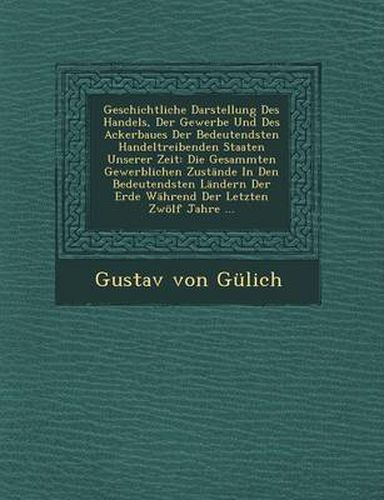 Geschichtliche Darstellung Des Handels, Der Gewerbe Und Des Ackerbaues Der Bedeutendsten Handeltreibenden Staaten Unserer Zeit: Die Gesammten Gewerblichen Zustände In Den Bedeutendsten Ländern Der Erde Während Der Letzten Zwölf Jahre ...

Gustav von Gülich